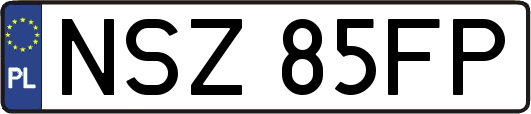 PL

NSZ 85FP